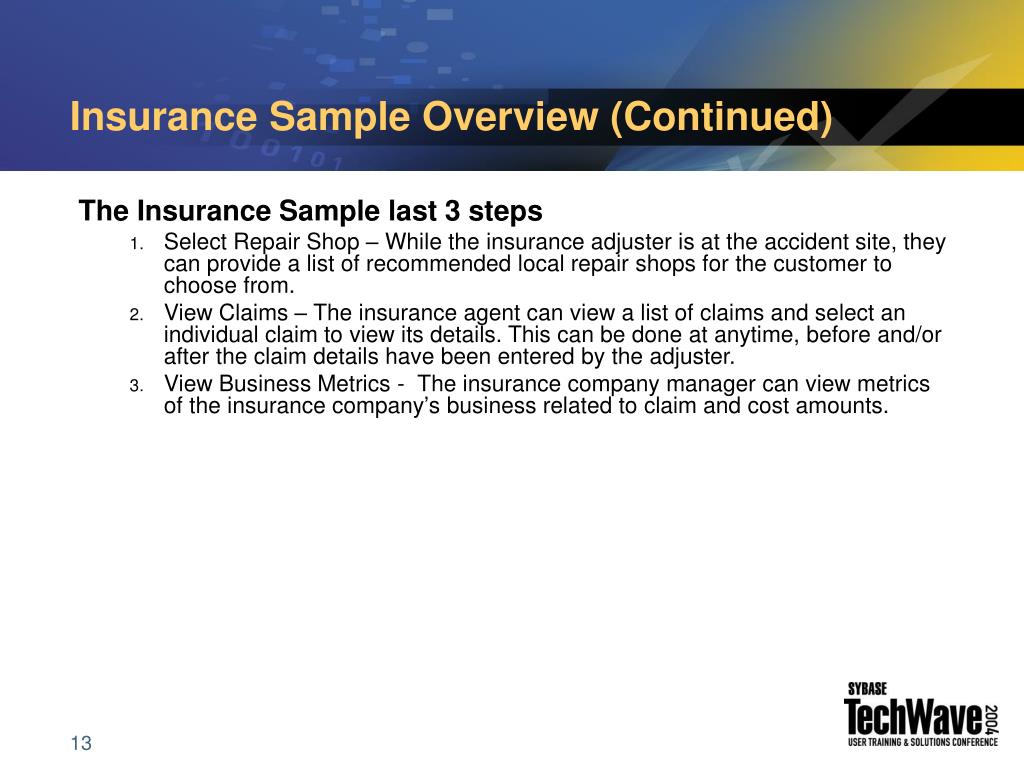 Insurance Sample Overview (Continued)

The Insurance Sample last 3 steps

1. Select Repair Shop – While the insurance adjuster is at the accident site, they can provide a list of recommended local repair shops for the customer to choose from.
2. View Claims – The insurance agent can view a list of claims and select an individual claim to view its details. This can be done at anytime, before and/or after the claim details have been entered by the adjuster.
3. View Business Metrics - The insurance company manager can view metrics of the insurance company's business related to claim and cost amounts.

13

SYBASE
TechWave 2004
USER TRAINING & SOLUTIONS CONFERENCE